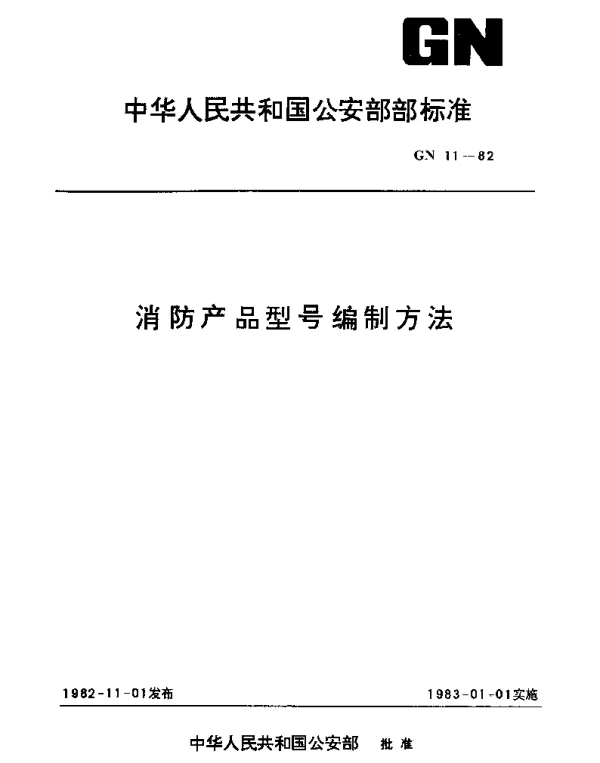 GN

中华人民共和国公安部部标准

GN 11--82

消防产品型号编制方法

1982-11-01发布

1983-01-01实施

中华人民共和国公安部 批准